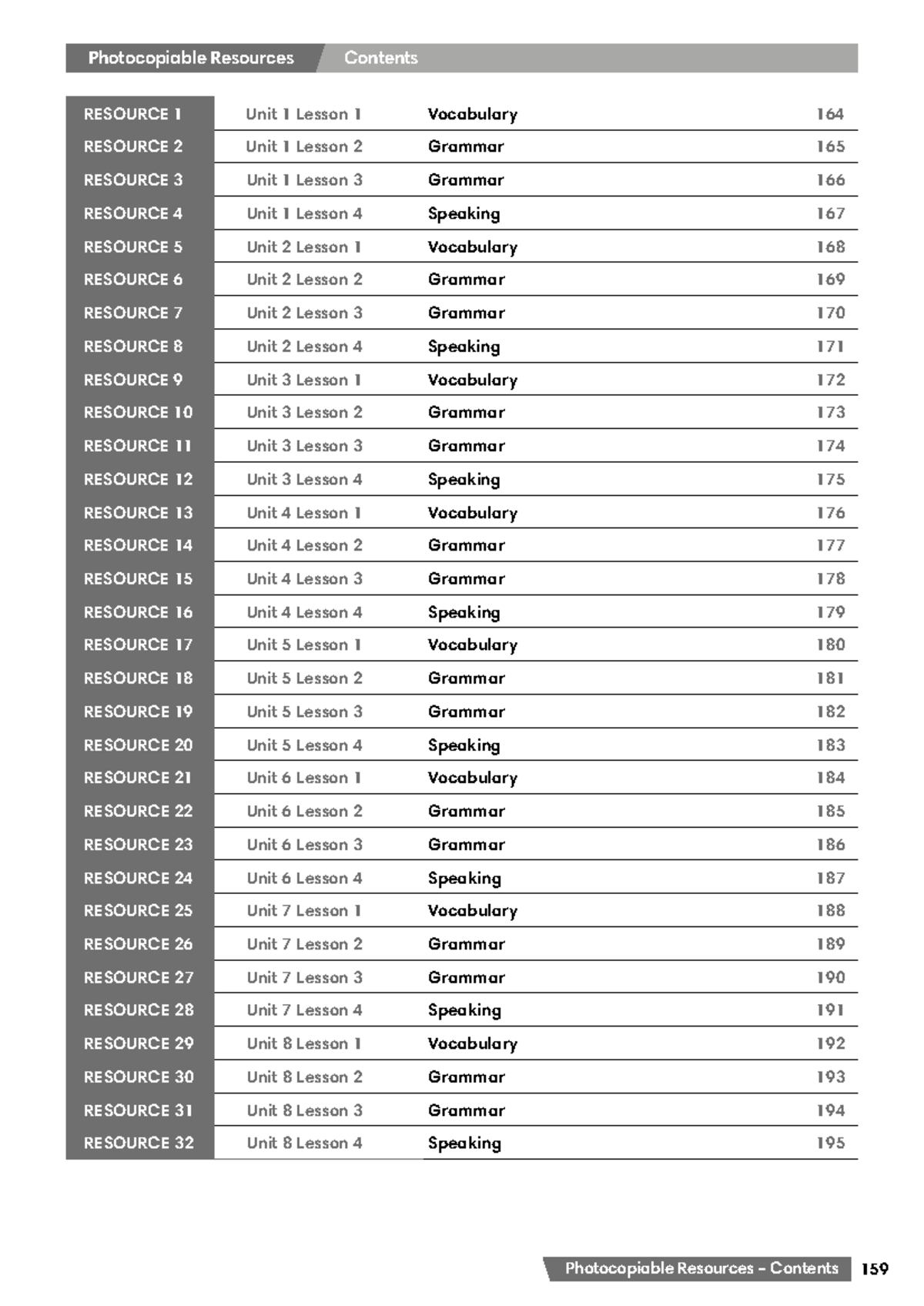 Photocopiable Resources Contents

| | | | |
|---|---|---|---|
| RESOURCE 1 | Unit 1 Lesson 1 | Vocabulary | 164 |
| RESOURCE 2 | Unit 1 Lesson 2 | Grammar | 165 |
| RESOURCE 3 | Unit 1 Lesson 3 | Grammar | 166 |
| RESOURCE 4 | Unit 1 Lesson 4 | Speaking | 167 |
| RESOURCE 5 | Unit 2 Lesson 1 | Vocabulary | 168 |
| RESOURCE 6 | Unit 2 Lesson 2 | Grammar | 169 |
| RESOURCE 7 | Unit 2 Lesson 3 | Grammar | 170 |
| RESOURCE 8 | Unit 2 Lesson 4 | Speaking | 171 |
| RESOURCE 9 | Unit 3 Lesson 1 | Vocabulary | 172 |
| RESOURCE 10 | Unit 3 Lesson 2 | Grammar | 173 |
| RESOURCE 11 | Unit 3 Lesson 3 | Grammar | 174 |
| RESOURCE 12 | Unit 3 Lesson 4 | Speaking | 175 |
| RESOURCE 13 | Unit 4 Lesson 1 | Vocabulary | 176 |
| RESOURCE 14 | Unit 4 Lesson 2 | Grammar | 177 |
| RESOURCE 15 | Unit 4 Lesson 3 | Grammar | 178 |
| RESOURCE 16 | Unit 4 Lesson 4 | Speaking | 179 |
| RESOURCE 17 | Unit 5 Lesson 1 | Vocabulary | 180 |
| RESOURCE 18 | Unit 5 Lesson 2 | Grammar | 181 |
| RESOURCE 19 | Unit 5 Lesson 3 | Grammar | 182 |
| RESOURCE 20 | Unit 5 Lesson 4 | Speaking | 183 |
| RESOURCE 21 | Unit 6 Lesson 1 | Vocabulary | 184 |
| RESOURCE 22 | Unit 6 Lesson 2 | Grammar | 185 |
| RESOURCE 23 | Unit 6 Lesson 3 | Grammar | 186 |
| RESOURCE 24 | Unit 6 Lesson 4 | Speaking | 187 |
| RESOURCE 25 | Unit 7 Lesson 1 | Vocabulary | 188 |
| RESOURCE 26 | Unit 7 Lesson 2 | Grammar | 189 |
| RESOURCE 27 | Unit 7 Lesson 3 | Grammar | 190 |
| RESOURCE 28 | Unit 7 Lesson 4 | Speaking | 191 |
| RESOURCE 29 | Unit 8 Lesson 1 | Vocabulary | 192 |
| RESOURCE 30 | Unit 8 Lesson 2 | Grammar | 193 |
| RESOURCE 31 | Unit 8 Lesson 3 | Grammar | 194 |
| RESOURCE 32 | Unit 8 Lesson 4 | Speaking | 195 |

Photocopiable Resources – Contents 159